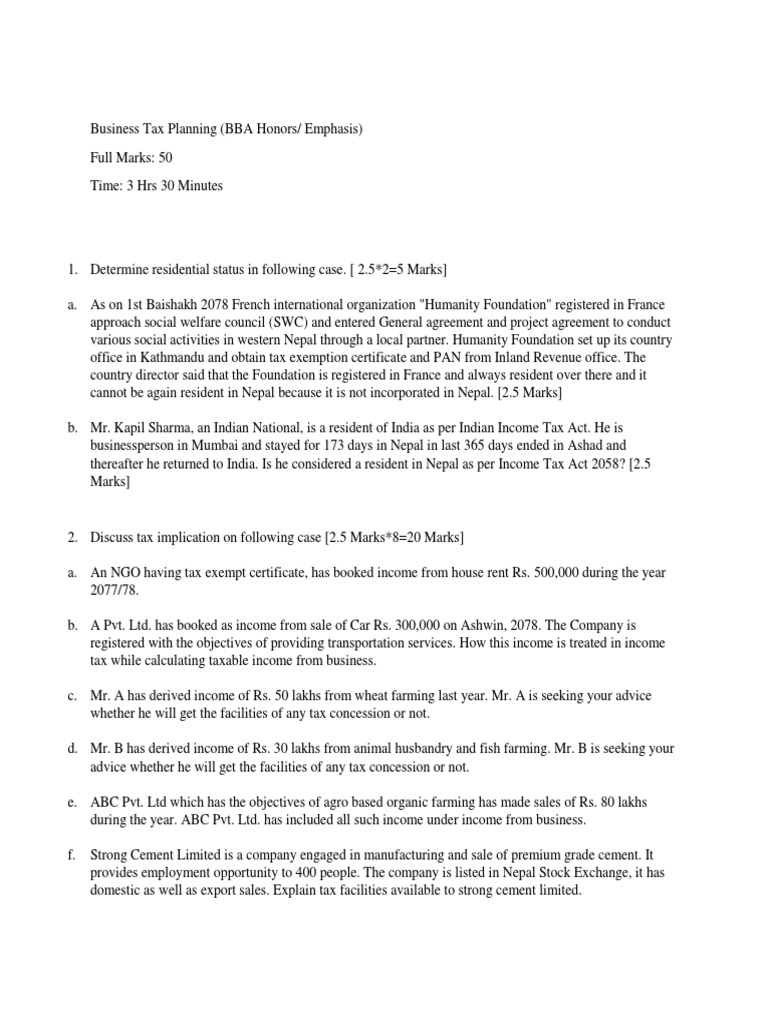 Business Tax Planning (BBA Honors/ Emphasis)

Full Marks: 50

Time: 3 Hrs 30 Minutes

1. Determine residential status in following case. [ 2.5*2=5 Marks]

a. As on 1st Baishakh 2078 French international organization "Humanity Foundation" registered in France approach social welfare council (SWC) and entered General agreement and project agreement to conduct various social activities in western Nepal through a local partner. Humanity Foundation set up its country office in Kathmandu and obtain tax exemption certificate and PAN from Inland Revenue office. The country director said that the Foundation is registered in France and always resident over there and it cannot be again resident in Nepal because it is not incorporated in Nepal. [2.5 Marks]

b. Mr. Kapil Sharma, an Indian National, is a resident of India as per Indian Income Tax Act. He is businessperson in Mumbai and stayed for 173 days in Nepal in last 365 days ended in Ashad and thereafter he returned to India. Is he considered a resident in Nepal as per Income Tax Act 2058? [2.5 Marks]

2. Discuss tax implication on following case [2.5 Marks*8=20 Marks]

a. An NGO having tax exempt certificate, has booked income from house rent Rs. 500,000 during the year 2077/78.

b. A Pvt. Ltd. has booked as income from sale of Car Rs. 300,000 on Ashwin, 2078. The Company is registered with the objectives of providing transportation services. How this income is treated in income tax while calculating taxable income from business.

c. Mr. A has derived income of Rs. 50 lakhs from wheat farming last year. Mr. A is seeking your advice whether he will get the facilities of any tax concession or not.

d. Mr. B has derived income of Rs. 30 lakhs from animal husbandry and fish farming. Mr. B is seeking your advice whether he will get the facilities of any tax concession or not.

e. ABC Pvt. Ltd which has the objectives of agro based organic farming has made sales of Rs. 80 lakhs during the year. ABC Pvt. Ltd. has included all such income under income from business.

f. Strong Cement Limited is a company engaged in manufacturing and sale of premium grade cement. It provides employment opportunity to 400 people. The company is listed in Nepal Stock Exchange, it has domestic as well as export sales. Explain tax facilities available to strong cement limited.